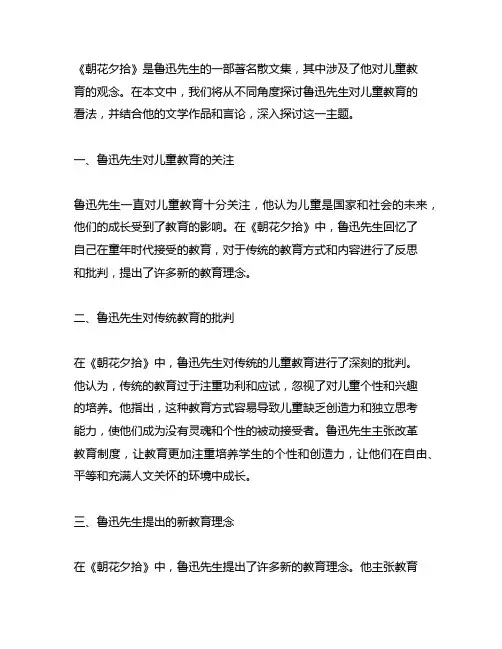 《朝花夕拾》是鲁迅先生的一部著名散文集，其中涉及了他对儿童教育的观念。在本文中，我们将从不同角度探讨鲁迅先生对儿童教育的看法，并结合他的文学作品和言论，深入探讨这一主题。

一、鲁迅先生对儿童教育的关注

鲁迅先生一直对儿童教育十分关注，他认为儿童是国家和社会的未来，他们的成长受到了教育的影响。在《朝花夕拾》中，鲁迅先生回忆了自己在童年时代接受的教育，对于传统的教育方式和内容进行了反思和批判，提出了许多新的教育理念。

二、鲁迅先生对传统教育的批判

在《朝花夕拾》中，鲁迅先生对传统的儿童教育进行了深刻的批判。他认为，传统的教育过于注重功利和应试，忽视了对儿童个性和兴趣的培养。他指出，这种教育方式容易导致儿童缺乏创造力和独立思考能力，使他们成为没有灵魂和个性的被动接受者。鲁迅先生主张改革教育制度，让教育更加注重培养学生的个性和创造力，让他们在自由、平等和充满人文关怀的环境中成长。

三、鲁迅先生提出的新教育理念

在《朝花夕拾》中，鲁迅先生提出了许多新的教育理念。他主张教育